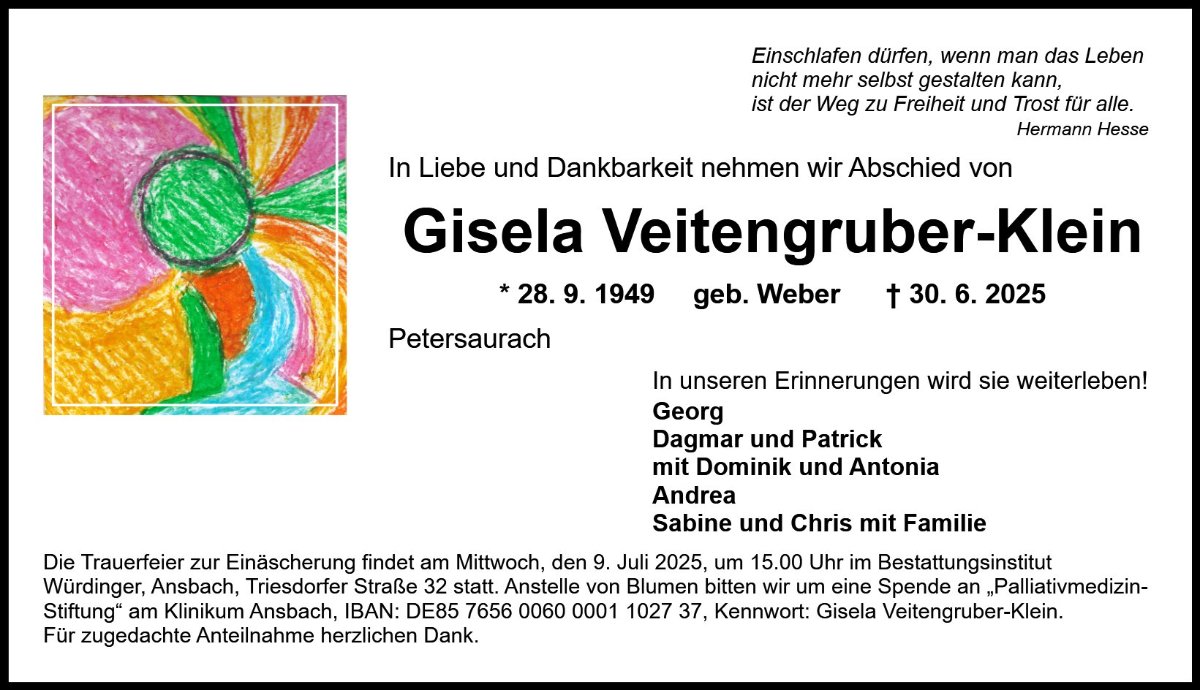 Einschlafen dürfen, wenn man das Leben
nicht mehr selbst gestalten kann,
ist der Weg zu Freiheit und Trost für alle.
Hermann Hesse

In Liebe und Dankbarkeit nehmen wir Abschied von

Gisela Veitengruber-Klein

* 28. 9. 1949 geb. Weber † 30. 6. 2025

Petersaurach

In unseren Erinnerungen wird sie weiterleben!
Georg
Dagmar und Patrick
mit Dominik und Antonia
Andrea
Sabine und Chris mit Familie

Die Trauerfeier zur Einäscherung findet am Mittwoch, den 9. Juli 2025, um 15.00 Uhr im Bestattungsinstitut Würdinger, Ansbach, Triesdorfer Straße 32 statt. Anstelle von Blumen bitten wir um eine Spende an „Palliativmedizin-Stiftung“ am Klinikum Ansbach, IBAN: DE85 7656 0060 0001 1027 37, Kennwort: Gisela Veitengruber-Klein.
Für zugedachte Anteilnahme herzlichen Dank.